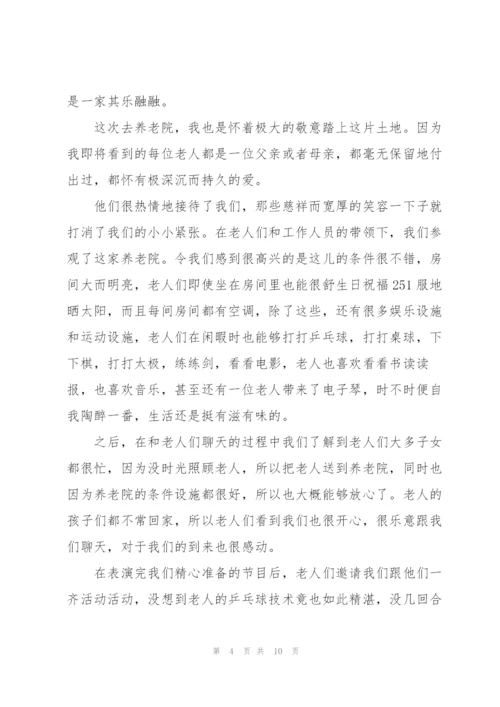 是一家其乐融融。

这次去养老院，我也是怀着极大的敬意踏上这片土地。因为我即将看到的每位老人都是一位父亲或者母亲，都毫无保留地付出过，都怀有极深沉而持久的爱。

他们很热情地接待了我们，那些慈祥而宽厚的笑容一下子就打消了我们的小小紧张。在老人们和工作人员的带领下，我们参观了这家养老院。令我们感到很高兴的是这儿的条件很不错，房间大而明亮，老人们即使坐在房间里也能很舒生日祝福251服地晒太阳，而且每间房间都有空调，除了这些，还有很多娱乐设施和运动设施，老人们在闲暇时也能够打打乒乓球，打打桌球，下下棋，打打太极，练练剑，看看电影，老人也喜欢看看书读读报，也喜欢音乐，甚至还有一位老人带来了电子琴，时不时便自我陶醉一番，生活还是挺有滋有味的。

之后，在和老人们聊天的过程中我们了解到老人们大多子女都很忙，因为没时光照顾老人，所以把老人送到养老院，同时也因为养老院的条件设施都很好，所以也大概能够放心了。老人的孩子们都不常回家，所以老人们看到我们也很开心，很乐意跟我们聊天，对于我们的到来也很感动。

在表演完我们精心准备的节目后，老人们邀请我们跟他们一齐活动活动，没想到老人的乒乓球技术竟也如此精湛，没几回合

第 4 页 共 10 页